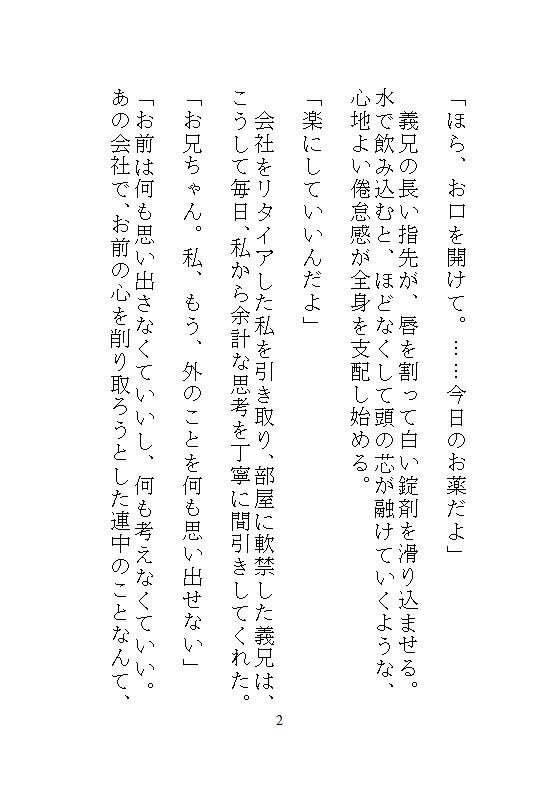 「ほら、お口を開けて。……今日のお薬だよ」

義兄の長い指先が、唇を割って白い錠剤を滑り込ませる。水で飲み込むと、ほどなくして頭の芯が融けていくような、心地よい倦怠感が全身を支配し始める。

「楽にしていいんだよ」

会社をリタイアした私を引き取り、部屋に軟禁した義兄は、こうして毎日、私から余計な思考を丁寧に間引きしてくれた。

「お兄ちゃん。私、もう、外のことを何も思い出せない」

「お前は何も思い出さなくていいし、何も考えなくていい。あの会社で、お前の心を削り取ろうとした連中のことなんて、

2